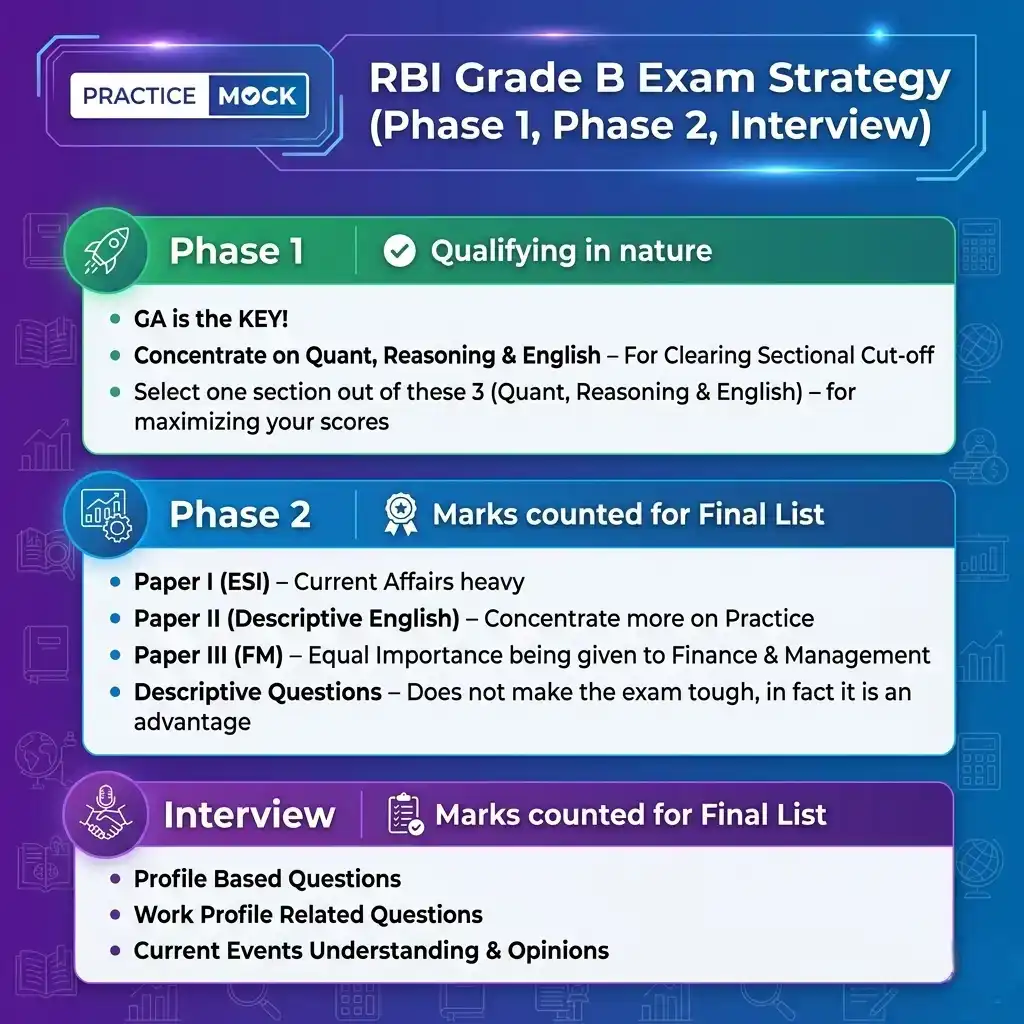 PRACTICE MOCK

RBI Grade B Exam Strategy (Phase 1, Phase 2, Interview)

Phase 1

Qualifying in nature

• GA is the KEY!
• Concentrate on Quant, Reasoning & English – For Clearing Sectional Cut-off
• Select one section out of these 3 (Quant, Reasoning & English) – for maximizing your scores

Phase 2

Marks counted for Final List

• Paper I (ESI) – Current Affairs heavy
• Paper II (Descriptive English) – Concentrate more on Practice
• Paper III (FM) – Equal Importance being given to Finance & Management
• Descriptive Questions – Does not make the exam tough, in fact it is an advantage

Interview

Marks counted for Final List

• Profile Based Questions
• Work Profile Related Questions
• Current Events Understanding & Opinions